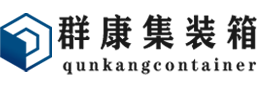 群康集装箱
qunkangcontainer